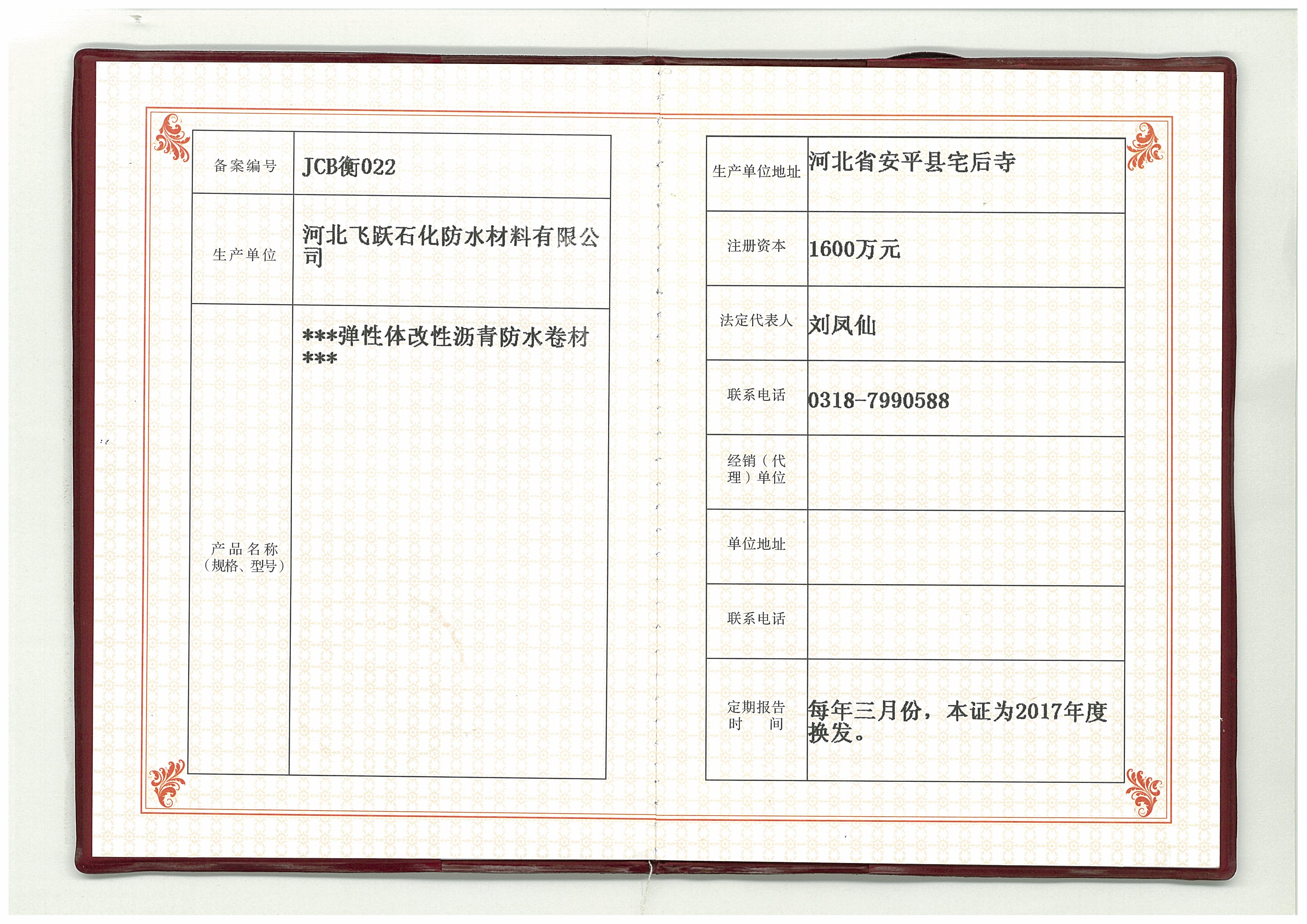 备案编号
JCB衡022

生产单位
河北飞跃石化防水材料有限公司

产品名称（规格、型号）
***弹性体改性沥青防水卷材***

生产单位地址
河北省安平县宅后寺

注册资本
1600万元

法定代表人
刘凤仙

联系电话
0318-7990588

经销（代理）单位

单位地址

联系电话

定期报告时间
每年三月份，本证为2017年度换发。